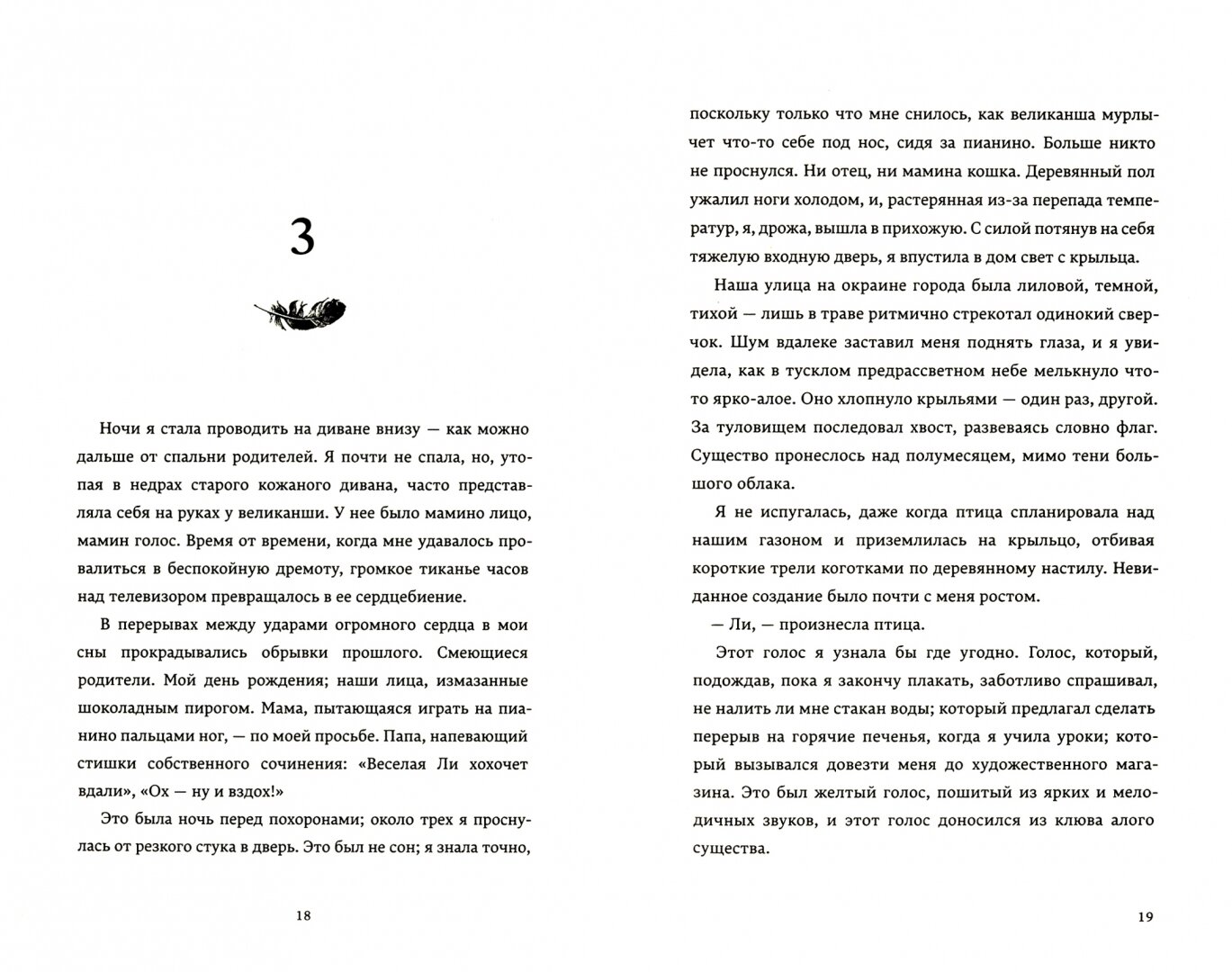 3

Ночи я стала проводить на диване внизу — как можно дальше от спальни родителей. Я почти не спала, но, утопая в недрах старого кожаного дивана, часто представляла себя на руках у великанши. У нее было мамино лицо, мамин голос. Время от времени, когда мне удавалось провалиться в беспокойную дремоту, громкое тиканье часов над телевизором превращалось в ее сердцебиение.

В перерывах между ударами огромного сердца в мои сны прокрадывались обрывки прошлого. Смеющиеся родители. Мой день рождения; наши лица, измазанные шоколадным пирогом. Мама, пытающаяся играть на пианино пальцами ног, — по моей просьбе. Папа, напевающий стишки собственного сочинения: «Веселая Ли хохочет вдали», «Ох — ну и вздох!»

Это была ночь перед похоронами; около трех я проснулась от резкого стука в дверь. Это был не сон; я знала точно,

18

поскольку только что мне снилось, как великанша мурлычет что-то себе под нос, сидя за пианино. Больше никто не проснулся. Ни отец, ни мамина кошка. Деревянный пол ужалил ноги холодом, и, растерянная из-за перепада температур, я, дрожа, вышла в прихожую. С силой потянув на себя тяжелую входную дверь, я впустила в дом свет с крыльца.

Наша улица на окраине города была лиловой, темной, тихой — лишь в траве ритмично стрекотал одинокий сверчок. Шум вдалеке заставил меня поднять глаза, и я увидела, как в тусклом предрассветном небе мелькнуло что-то ярко-алое. Оно хлопнуло крыльями — один раз, другой. За туловищем последовал хвост, развеваясь словно флаг. Существо пронеслось над полумесяцем, мимо тени большого облака.

Я не испугалась, даже когда птица спланировала над нашим газоном и приземлилась на крыльцо, отбивая короткие трели коготками по деревянному настилу. Невиданное создание было почти с меня ростом.

— Ли, — произнесла птица.

Этот голос я узнала бы где угодно. Голос, который, подождав, пока я закончу плакать, заботливо спрашивал, не налить ли мне стакан воды; который предлагал сделать перерыв на горячие печенья, когда я учила уроки; который вызывался довезти меня до художественного магазина. Это был желтый голос, пошитый из ярких и мелодичных звуков, и этот голос доносился из клюва алого существа.

19